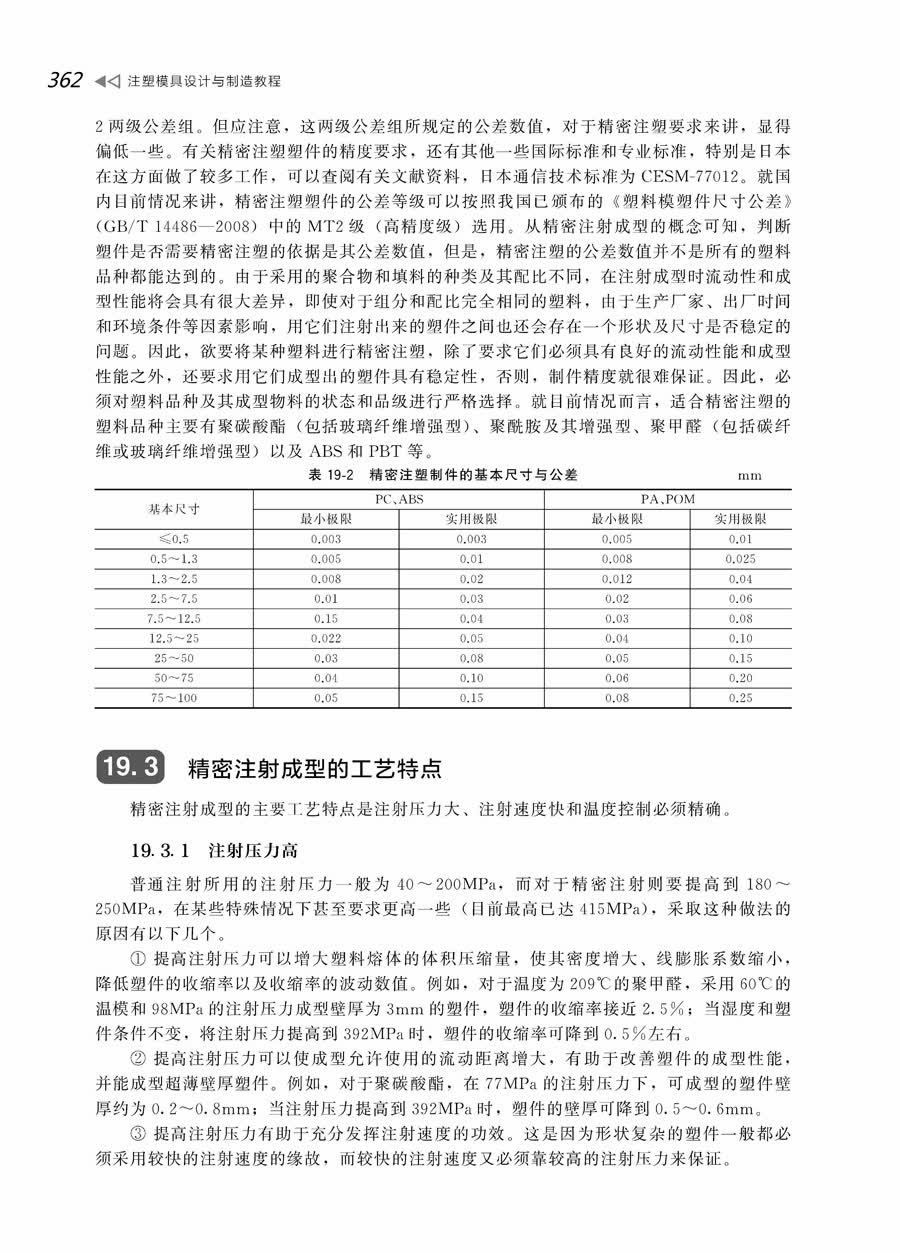 362 ◀◁ 注塑模具设计与制造教程

2 两级公差组。但应注意，这两级公差组所规定的公差数值，对于精密注塑要求来讲，显得偏低一些。有关精密注塑塑件的精度要求，还有其他一些国际标准和专业标准，特别是日本在这方面做了较多工作，可以查阅有关文献资料，日本通信技术标准为 CESM-77012。就国内目前情况来讲，精密注塑塑件的公差等级可以按照我国已颁布的《塑料模塑件尺寸公差》(GB/T 14486—2008) 中的 MT2 级（高精度级）选用。从精密注射成型的概念可知，判断塑件是否需要精密注塑的依据是其公差数值，但是，精密注塑的公差数值并不是所有的塑料品种都能达到的。由于采用的聚合物和填料的种类及其配比不同，在注射成型时流动性和成型性能将会具有很大差异，即使对于组分和配比完全相同的塑料，由于生产厂家、出厂时间和环境条件等因素影响，用它们注射出来的塑件之间也还会存在一个形状及尺寸是否稳定的问题。因此，欲要将某种塑料进行精密注塑，除了要求它们必须具有良好的流动性能和成型性能之外，还要求用它们成型出的塑件具有稳定性，否则，制件精度就很难保证。因此，必须对塑料品种及其成型物料的状态和品级进行严格选择。就目前情况而言，适合精密注塑的塑料品种主要有聚碳酸酯（包括玻璃纤维增强型）、聚酰胺及其增强型、聚甲醛（包括碳纤维或玻璃纤维增强型）以及 ABS 和 PBT 等。

表 19-2 精密注塑制件的基本尺寸与公差 mm

| 基本尺寸 | PC、ABS 最小极限 | PC、ABS 实用极限 | PA、POM 最小极限 | PA、POM 实用极限 |
|---|---|---|---|---|
| ≤0.5 | 0.003 | 0.003 | 0.005 | 0.01 |
| 0.5～1.3 | 0.005 | 0.01 | 0.008 | 0.025 |
| 1.3～2.5 | 0.008 | 0.02 | 0.012 | 0.04 |
| 2.5～7.5 | 0.01 | 0.03 | 0.02 | 0.06 |
| 7.5～12.5 | 0.15 | 0.04 | 0.03 | 0.08 |
| 12.5～25 | 0.022 | 0.05 | 0.04 | 0.10 |
| 25～50 | 0.03 | 0.08 | 0.05 | 0.15 |
| 50～75 | 0.04 | 0.10 | 0.06 | 0.20 |
| 75～100 | 0.05 | 0.15 | 0.08 | 0.25 |

19.3 精密注射成型的工艺特点

精密注射成型的主要工艺特点是注射压力大、注射速度快和温度控制必须精确。

19.3.1 注射压力高

普通注射所用的注射压力一般为 40～200MPa，而对于精密注射则要提高到 180～250MPa，在某些特殊情况下甚至要求更高一些（目前最高已达 415MPa），采取这种做法的原因有以下几个。

① 提高注射压力可以增大塑料熔体的体积压缩量，使其密度增大、线膨胀系数缩小，降低塑件的收缩率以及收缩率的波动数值。例如，对于温度为 209℃的聚甲醛，采用 60℃的温模和 98MPa 的注射压力成型壁厚为 3mm 的塑件，塑件的收缩率接近 2.5%；当湿度和塑件条件不变，将注射压力提高到 392MPa 时，塑件的收缩率可降到 0.5%左右。

② 提高注射压力可以使成型允许使用的流动距离增大，有助于改善塑件的成型性能，并能成型超薄壁厚塑件。例如，对于聚碳酸酯，在 77MPa 的注射压力下，可成型的塑件壁厚约为 0.2～0.8mm；当注射压力提高到 392MPa 时，塑件的壁厚可降到 0.5～0.6mm。

③ 提高注射压力有助于充分发挥注射速度的功效。这是因为形状复杂的塑件一般都必须采用较快的注射速度的缘故，而较快的注射速度又必须靠较高的注射压力来保证。